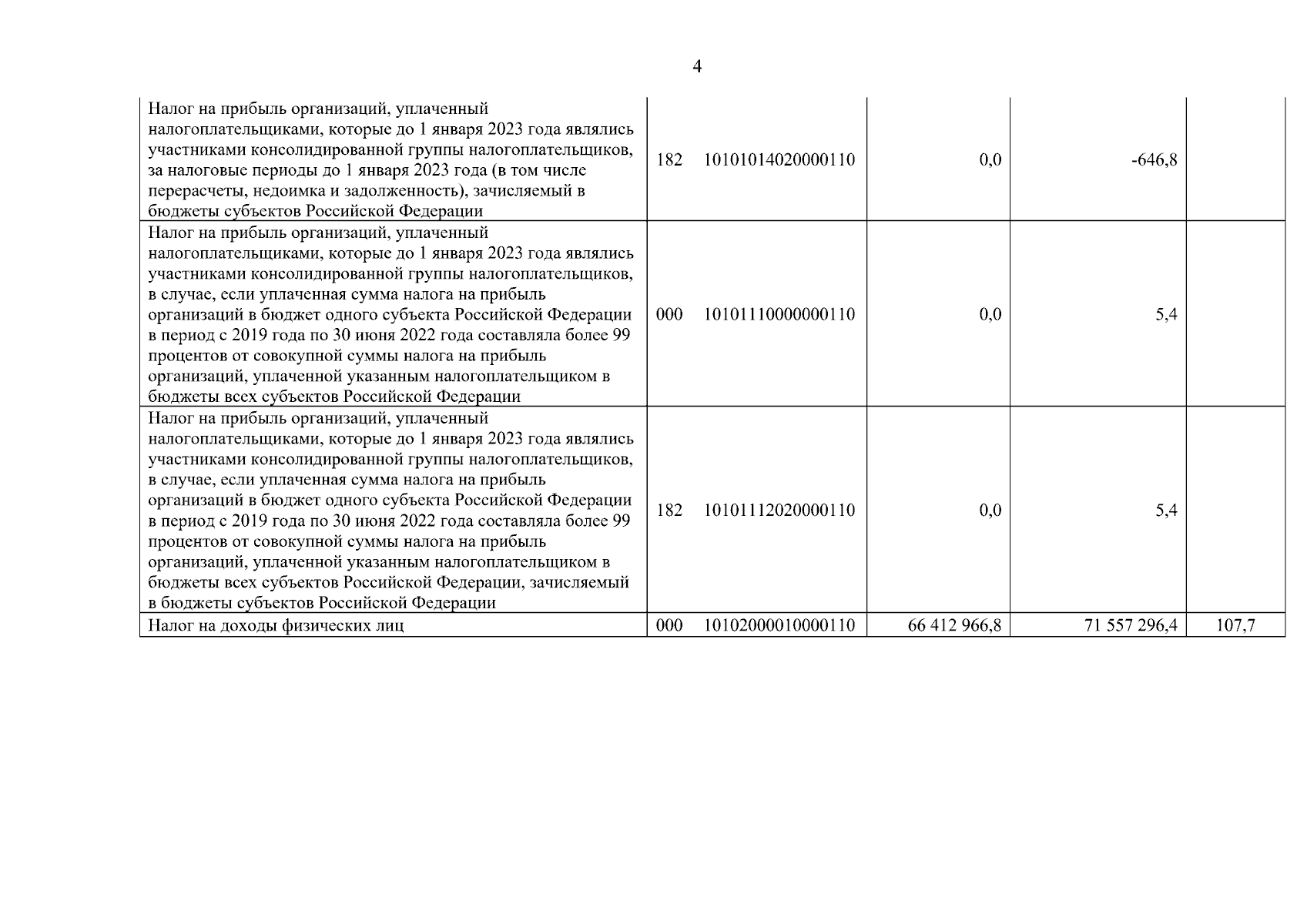 4

| Налог на прибыль организаций, уплаченный налогоплательщиками, которые до 1 января 2023 года являлись участниками консолидированной группы налогоплательщиков, за налоговые периоды до 1 января 2023 года (в том числе перерасчеты, недоимка и задолженность), зачисляемый в бюджеты субъектов Российской Федерации | 182 | 10101014020000110 | 0,0 | -646,8 | |
|---|---|---|---|---|---|
| Налог на прибыль организаций, уплаченный налогоплательщиками, которые до 1 января 2023 года являлись участниками консолидированной группы налогоплательщиков, в случае, если уплаченная сумма налога на прибыль организаций в бюджет одного субъекта Российской Федерации в период с 2019 года по 30 июня 2022 года составляла более 99 процентов от совокупной суммы налога на прибыль организаций, уплаченной указанным налогоплательщиком в бюджеты всех субъектов Российской Федерации | 000 | 10101110000000110 | 0,0 | 5,4 | |
| Налог на прибыль организаций, уплаченный налогоплательщиками, которые до 1 января 2023 года являлись участниками консолидированной группы налогоплательщиков, в случае, если уплаченная сумма налога на прибыль организаций в бюджет одного субъекта Российской Федерации в период с 2019 года по 30 июня 2022 года составляла более 99 процентов от совокупной суммы налога на прибыль организаций, уплаченной указанным налогоплательщиком в бюджеты всех субъектов Российской Федерации, зачисляемый в бюджеты субъектов Российской Федерации | 182 | 10101112020000110 | 0,0 | 5,4 | |
| Налог на доходы физических лиц | 000 | 10102000010000110 | 66 412 966,8 | 71 557 296,4 | 107,7 |